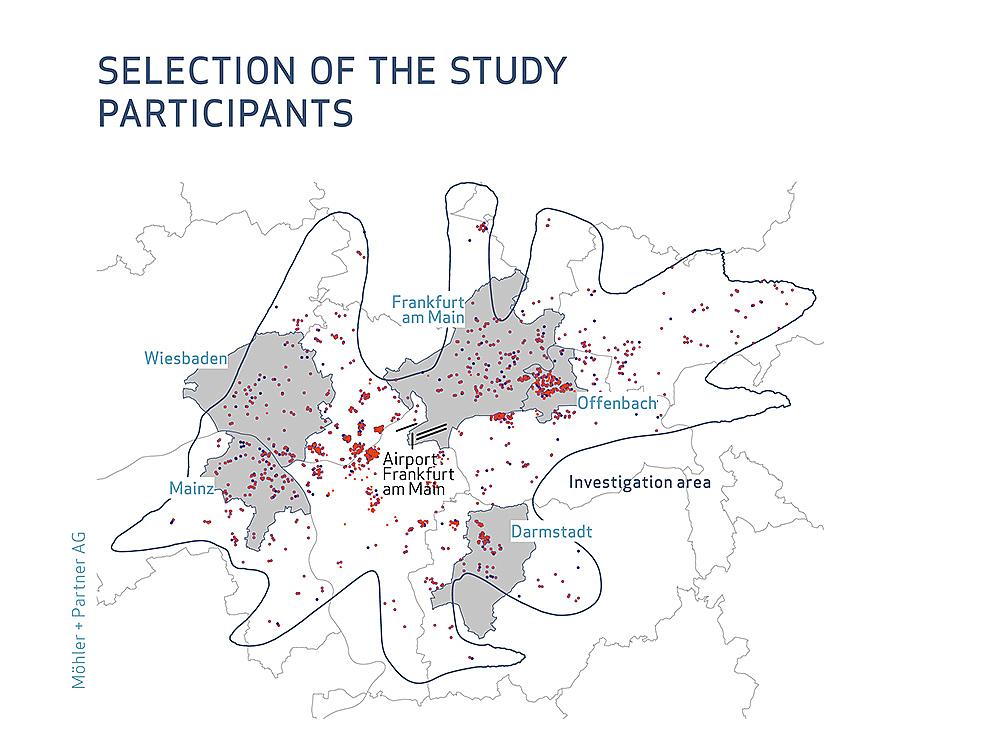 SELECTION OF THE STUDY PARTICIPANTS

Frankfurt am Main

Wiesbaden

Offenbach

Airport Frankfurt am Main

Mainz

Investigation area

Darmstadt

Möhler + Partner AG